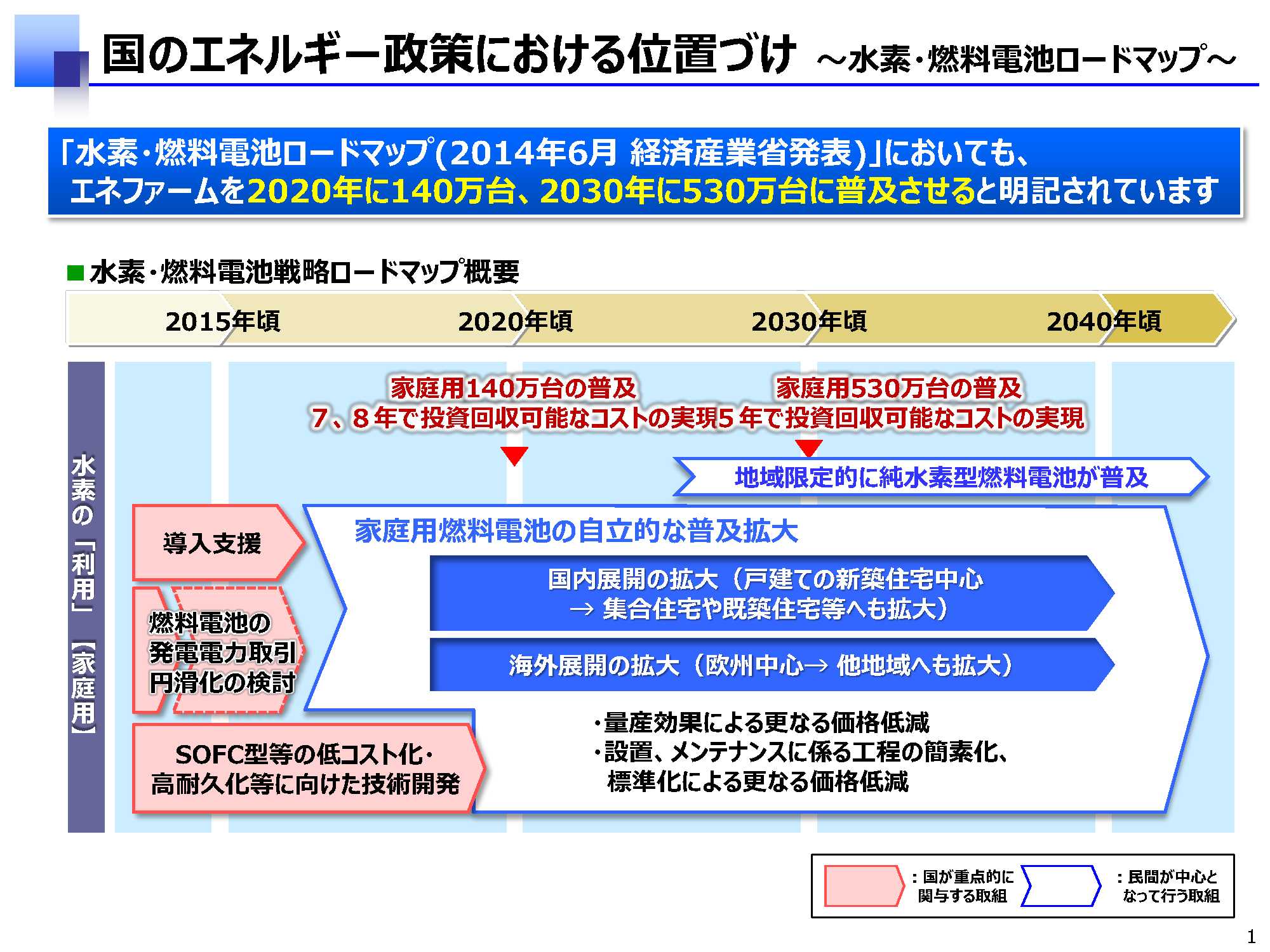 国のエネルギー政策における位置づけ ～水素・燃料電池ロードマップ～

「水素・燃料電池ロードマップ(2014年6月 経済産業省発表)」においても、エネファームを2020年に140万台、2030年に530万台に普及させると明記されています

■ 水素・燃料電池戦略ロードマップ概要

2015年頃 2020年頃 2030年頃 2040年頃

水素の「利用」【家庭用】

家庭用140万台の普及
7、8年で投資回収可能なコストの実現

家庭用530万台の普及
5年で投資回収可能なコストの実現

地域限定的に純水素型燃料電池が普及

導入支援

燃料電池の発電電力取引円滑化の検討

SOFC型等の低コスト化・高耐久化等に向けた技術開発

家庭用燃料電池の自立的な普及拡大

国内展開の拡大（戸建ての新築住宅中心
→ 集合住宅や既築住宅等へも拡大）

海外展開の拡大（欧州中心→ 他地域へも拡大）

・量産効果による更なる価格低減
・設置、メンテナンスに係る工程の簡素化、標準化による更なる価格低減

：国が重点的に関与する取組
：民間が中心となって行う取組

1